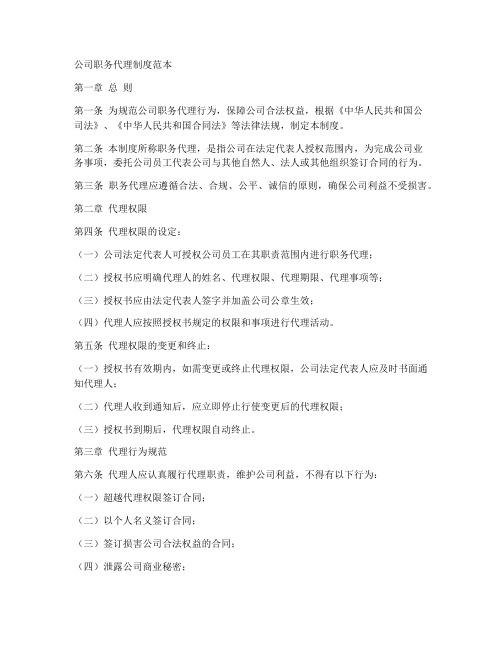 公司职务代理制度范本

第一章 总 则

第一条 为规范公司职务代理行为，保障公司合法权益，根据《中华人民共和国公司法》、《中华人民共和国合同法》等法律法规，制定本制度。

第二条 本制度所称职务代理，是指公司在法定代表人授权范围内，为完成公司业务事项，委托公司员工代表公司与其他自然人、法人或其他组织签订合同的行为。

第三条 职务代理应遵循合法、合规、公平、诚信的原则，确保公司利益不受损害。

第二章 代理权限

第四条 代理权限的设定：

（一）公司法定代表人可授权公司员工在其职责范围内进行职务代理；

（二）授权书应明确代理人的姓名、代理权限、代理期限、代理事项等；

（三）授权书应由法定代表人签字并加盖公司公章生效；

（四）代理人应按照授权书规定的权限和事项进行代理活动。

第五条 代理权限的变更和终止：

（一）授权书有效期内，如需变更或终止代理权限，公司法定代表人应及时书面通知代理人；

（二）代理人收到通知后，应立即停止行使变更后的代理权限；

（三）授权书到期后，代理权限自动终止。

第三章 代理行为规范

第六条 代理人应认真履行代理职责，维护公司利益，不得有以下行为：

（一）超越代理权限签订合同；

（二）以个人名义签订合同；

（三）签订损害公司合法权益的合同；

（四）泄露公司商业秘密；